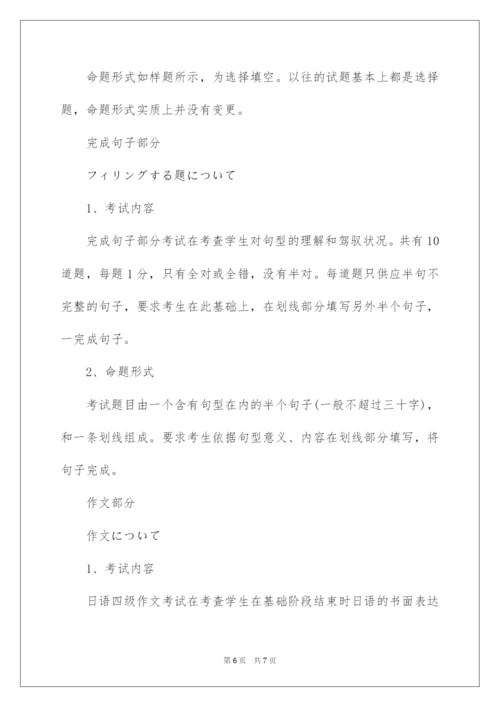 命题形式如样题所示，为选择填空。以往的试题基本上都是选择题，命题形式实质上并没有变更。

完成句子部分

フィリングする题について

1、考试内容

完成句子部分考试在考查学生对句型的理解和驾驭状况。共有10道题，每题1分，只有全对或全错，没有半对。每道题只供应半句不完整的句子，要求考生在此基础上，在划线部分填写另外半个句子，一完成句子。

2、命题形式

考试题目由一个含有句型在内的半个句子(一般不超过三十字)，和一条划线组成。要求考生依据句型意义、内容在划线部分填写，将句子完成。

作文部分

作文について

1、考试内容

日语四级作文考试在考查学生在基础阶段结束时日语的书面表达

第6页 共7页